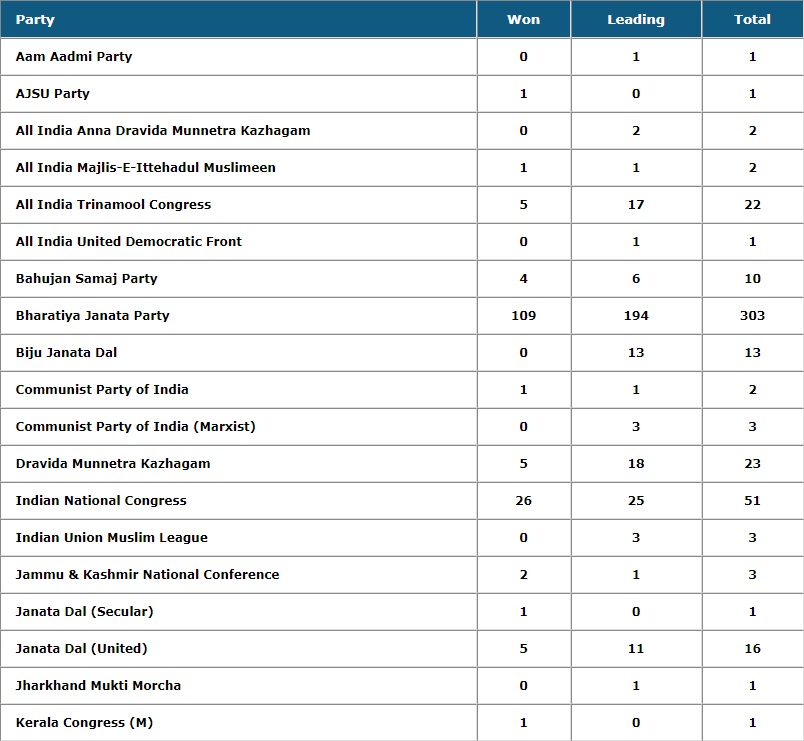 | Party | Won | Leading | Total |
|---|---|---|---|
| Aam Aadmi Party | 0 | 1 | 1 |
| AJSU Party | 1 | 0 | 1 |
| All India Anna Dravida Munnetra Kazhagam | 0 | 2 | 2 |
| All India Majlis-E-Ittehadul Muslimeen | 1 | 1 | 2 |
| All India Trinamool Congress | 5 | 17 | 22 |
| All India United Democratic Front | 0 | 1 | 1 |
| Bahujan Samaj Party | 4 | 6 | 10 |
| Bharatiya Janata Party | 109 | 194 | 303 |
| Biju Janata Dal | 0 | 13 | 13 |
| Communist Party of India | 1 | 1 | 2 |
| Communist Party of India (Marxist) | 0 | 3 | 3 |
| Dravida Munnetra Kazhagam | 5 | 18 | 23 |
| Indian National Congress | 26 | 25 | 51 |
| Indian Union Muslim League | 0 | 3 | 3 |
| Jammu & Kashmir National Conference | 2 | 1 | 3 |
| Janata Dal (Secular) | 1 | 0 | 1 |
| Janata Dal (United) | 5 | 11 | 16 |
| Jharkhand Mukti Morcha | 0 | 1 | 1 |
| Kerala Congress (M) | 1 | 0 | 1 |